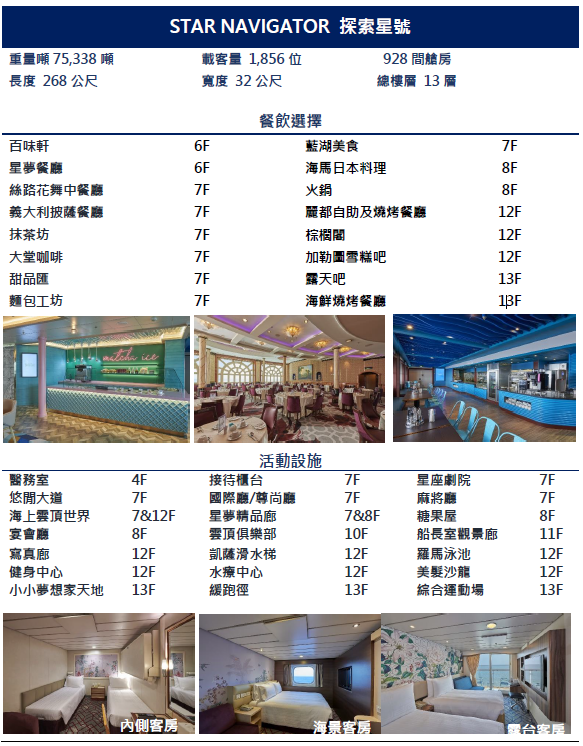 STAR NAVIGATOR 探索星號

重量噸 75,338 噸　載客量 1,856 位　928 間艙房
長度 268 公尺　寬度 32 公尺　總樓層 13 層

餐飲選擇

| | | | |
|---|---|---|---|
| 百味軒 | 6F | 藍湖美食 | 7F |
| 星夢餐廳 | 6F | 海馬日本料理 | 8F |
| 絲路花舞中餐廳 | 7F | 火鍋 | 8F |
| 義大利披薩餐廳 | 7F | 麗都自助及燒烤餐廳 | 12F |
| 抹茶坊 | 7F | 棕櫚閣 | 12F |
| 大堂咖啡 | 7F | 加勒圖雪糕吧 | 12F |
| 甜品匯 | 7F | 露天吧 | 13F |
| 麵包工坊 | 7F | 海鮮燒烤餐廳 | 13F |

matcha ice

活動設施

| | | | | | |
|---|---|---|---|---|---|
| 醫務室 | 4F | 接待櫃台 | 7F | 星座劇院 | 7F |
| 悠閒大道 | 7F | 國際廳/尊尚廳 | 7F | 麻將廳 | 7F |
| 海上雲頂世界 | 7&12F | 星夢精品廊 | 7&8F | 糖果屋 | 8F |
| 宴會廳 | 8F | 雲頂俱樂部 | 10F | 船長室觀景廊 | 11F |
| 寫真廊 | 12F | 凱薩滑水梯 | 12F | 羅馬泳池 | 12F |
| 健身中心 | 12F | 水療中心 | 12F | 美髮沙龍 | 12F |
| 小小夢想家天地 | 13F | 緩跑徑 | 13F | 綜合運動場 | 13F |

內側客房　海景客房　露台客房